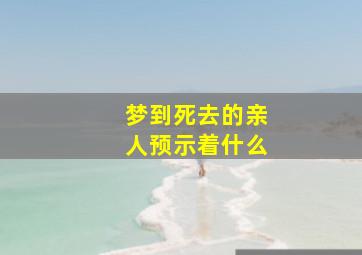 梦到死去的亲人预示着什么